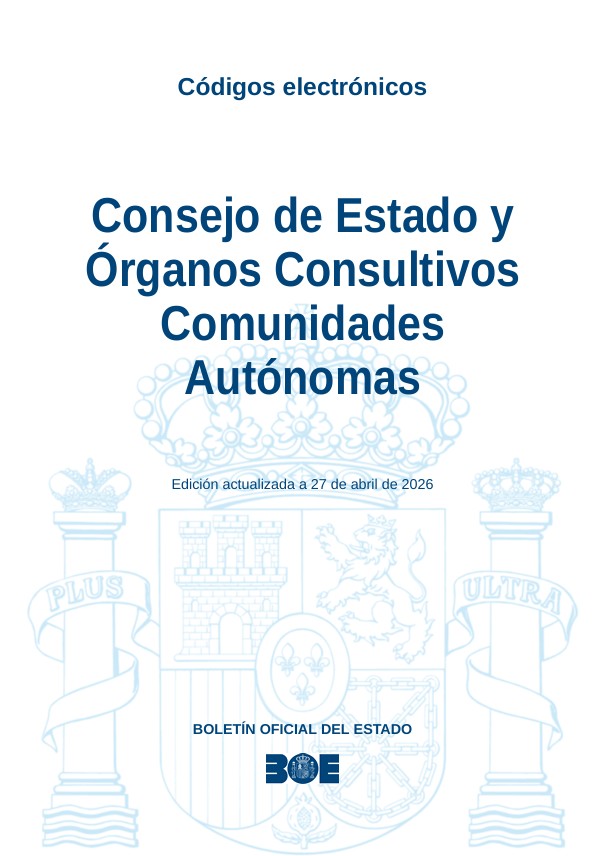 Códigos electrónicos

Consejo de Estado y Órganos Consultivos Comunidades Autónomas

Edición actualizada a 27 de abril de 2026

BOLETÍN OFICIAL DEL ESTADO

BOE

PLUS

ULTRA